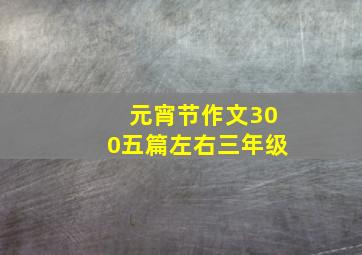 元宵节作文300五篇左右三年级